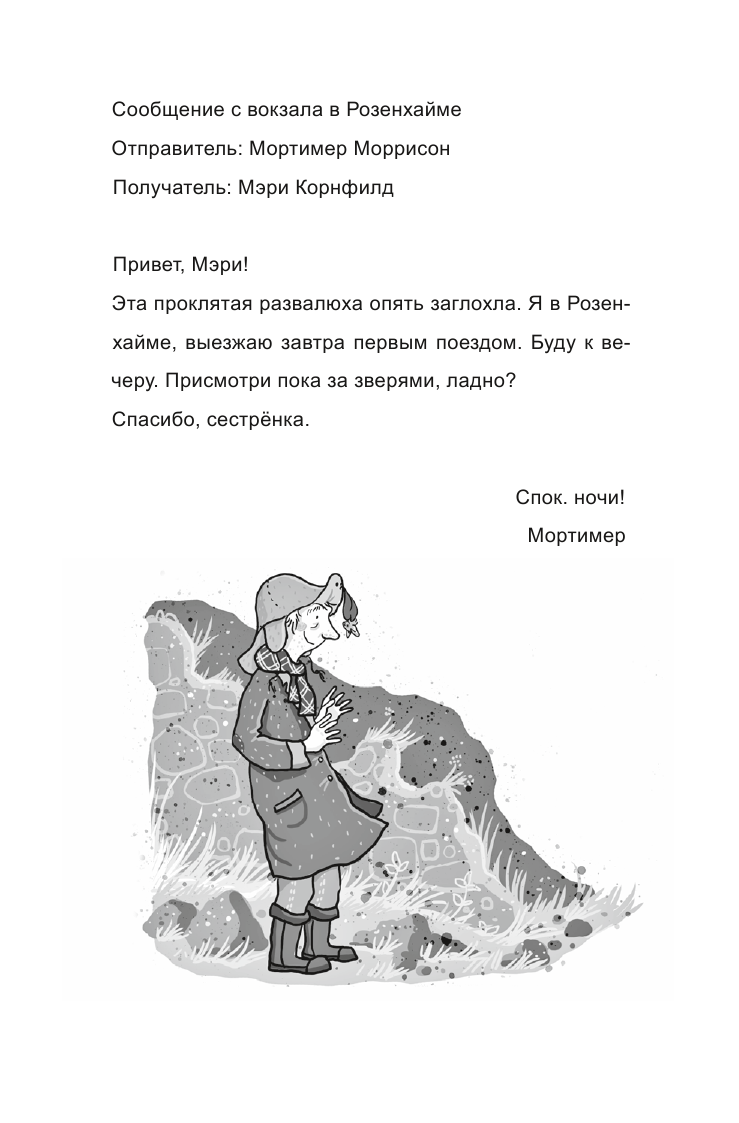 Сообщение с вокзала в Розенхайме
Отправитель: Мортимер Моррисон
Получатель: Мэри Корнфилд

Привет, Мэри!
Эта проклятая развалюха опять заглохла. Я в Розенхайме, выезжаю завтра первым поездом. Буду к вечеру. Присмотри пока за зверями, ладно?
Спасибо, сестрёнка.

Спок. ночи!
Мортимер